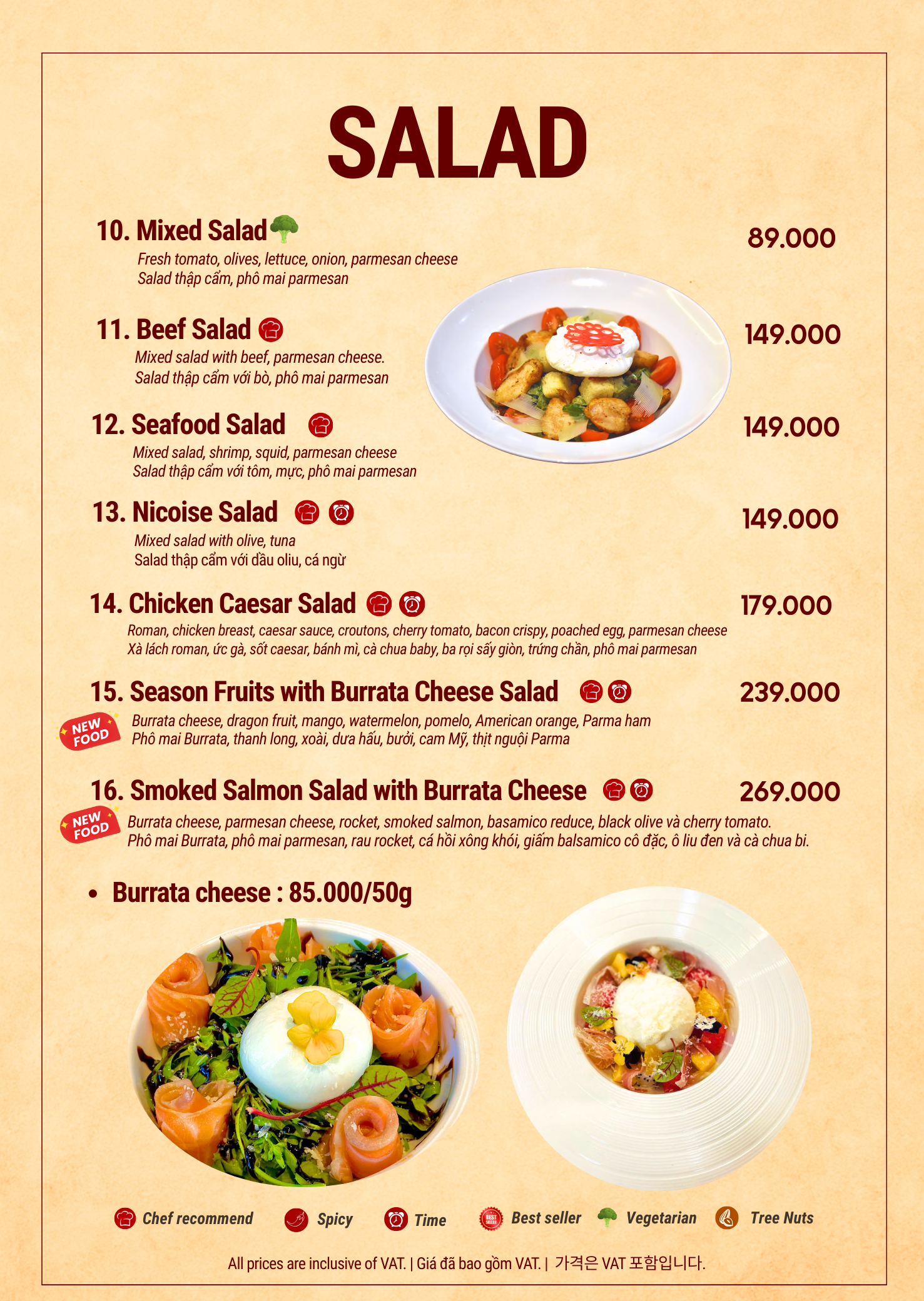 SALAD

10. Mixed Salad
89.000
Fresh tomato, olives, lettuce, onion, parmesan cheese
Salad thập cẩm, phô mai parmesan

11. Beef Salad
149.000
Mixed salad with beef, parmesan cheese.
Salad thập cẩm với bò, phô mai parmesan

12. Seafood Salad
149.000
Mixed salad, shrimp, squid, parmesan cheese
Salad thập cẩm với tôm, mực, phô mai parmesan

13. Nicoise Salad
149.000
Mixed salad with olive, tuna
Salad thập cẩm với dầu oliu, cá ngừ

14. Chicken Caesar Salad
179.000
Roman, chicken breast, caesar sauce, croutons, cherry tomato, bacon crispy, poached egg, parmesan cheese
Xà lách roman, ức gà, sốt caesar, bánh mì, cà chua baby, ba rọi sấy giòn, trứng chần, phô mai parmesan

15. Season Fruits with Burrata Cheese Salad
239.000
NEW FOOD
Burrata cheese, dragon fruit, mango, watermelon, pomelo, American orange, Parma ham
Phô mai Burrata, thanh long, xoài, dưa hấu, bưởi, cam Mỹ, thịt nguội Parma

16. Smoked Salmon Salad with Burrata Cheese
269.000
NEW FOOD
Burrata cheese, parmesan cheese, rocket, smoked salmon, basamico reduce, black olive và cherry tomato.
Phô mai Burrata, phô mai parmesan, rau rocket, cá hồi xông khói, giấm balsamico cô đặc, ô liu đen và cà chua bi.

• Burrata cheese : 85.000/50g

Chef recommend   Spicy   Time   BEST SELLER Best seller   Vegetarian   Tree Nuts

All prices are inclusive of VAT. | Giá đã bao gồm VAT. | 가격은 VAT 포함입니다.